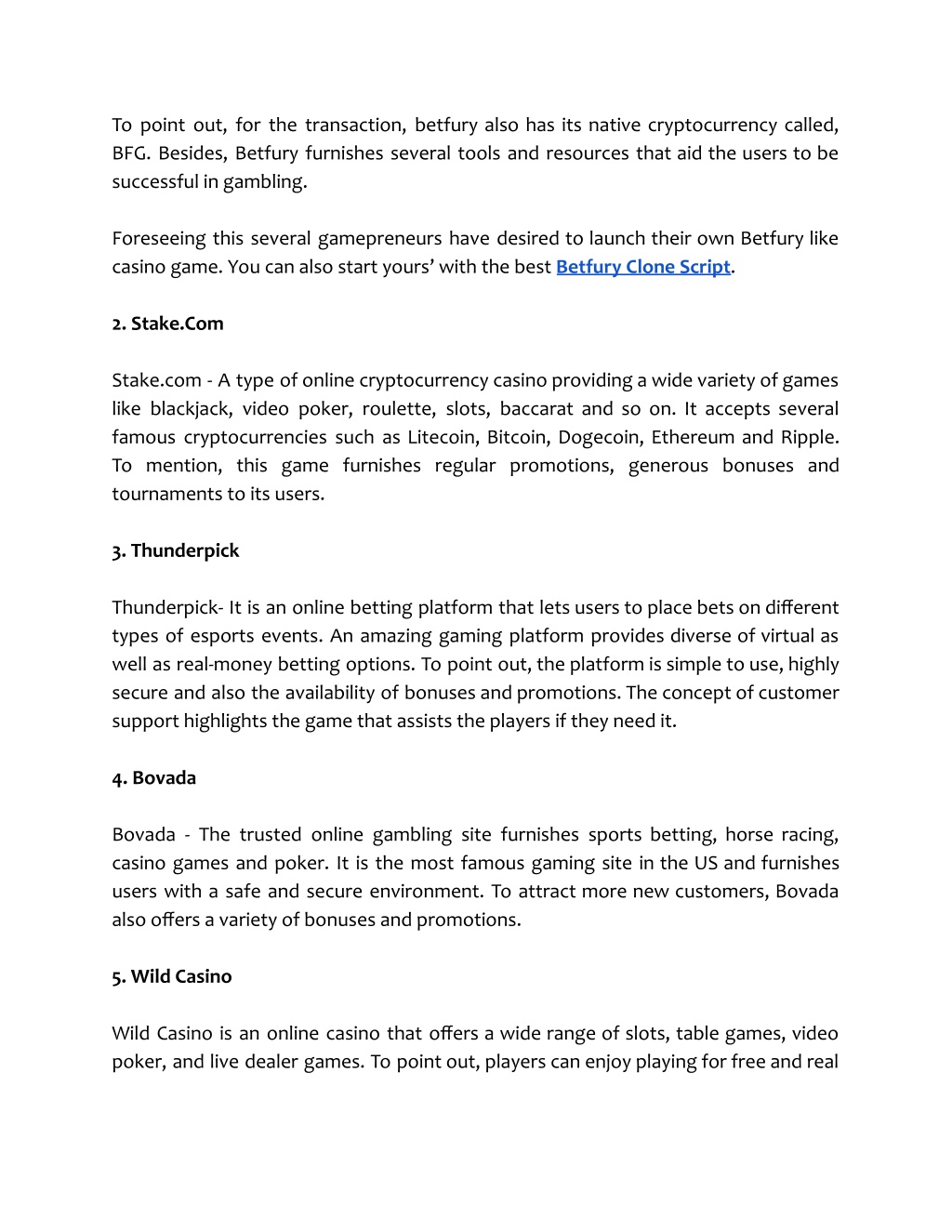 To point out, for the transaction, betfury also has its native cryptocurrency called, BFG. Besides, Betfury furnishes several tools and resources that aid the users to be successful in gambling.

Foreseeing this several gamepreneurs have desired to launch their own Betfury like casino game. You can also start yours' with the best Betfury Clone Script.

2. Stake.Com

Stake.com - A type of online cryptocurrency casino providing a wide variety of games like blackjack, video poker, roulette, slots, baccarat and so on. It accepts several famous cryptocurrencies such as Litecoin, Bitcoin, Dogecoin, Ethereum and Ripple. To mention, this game furnishes regular promotions, generous bonuses and tournaments to its users.

3. Thunderpick

Thunderpick- It is an online betting platform that lets users to place bets on different types of esports events. An amazing gaming platform provides diverse of virtual as well as real-money betting options. To point out, the platform is simple to use, highly secure and also the availability of bonuses and promotions. The concept of customer support highlights the game that assists the players if they need it.

4. Bovada

Bovada - The trusted online gambling site furnishes sports betting, horse racing, casino games and poker. It is the most famous gaming site in the US and furnishes users with a safe and secure environment. To attract more new customers, Bovada also offers a variety of bonuses and promotions.

5. Wild Casino

Wild Casino is an online casino that offers a wide range of slots, table games, video poker, and live dealer games. To point out, players can enjoy playing for free and real